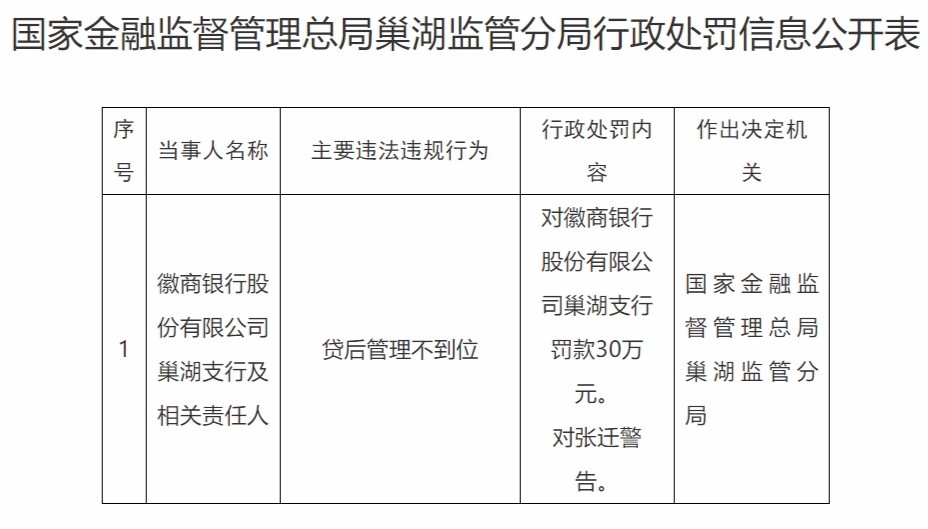 国家金融监督管理总局巢湖监管分局行政处罚信息公开表

| 序号 | 当事人名称 | 主要违法违规行为 | 行政处罚内容 | 作出决定机关 |
|---|---|---|---|---|
| 1 | 徽商银行股份有限公司巢湖支行及相关责任人 | 贷后管理不到位 | 对徽商银行股份有限公司巢湖支行罚款30万元。对张迁警告。 | 国家金融监督管理总局巢湖监管分局 |